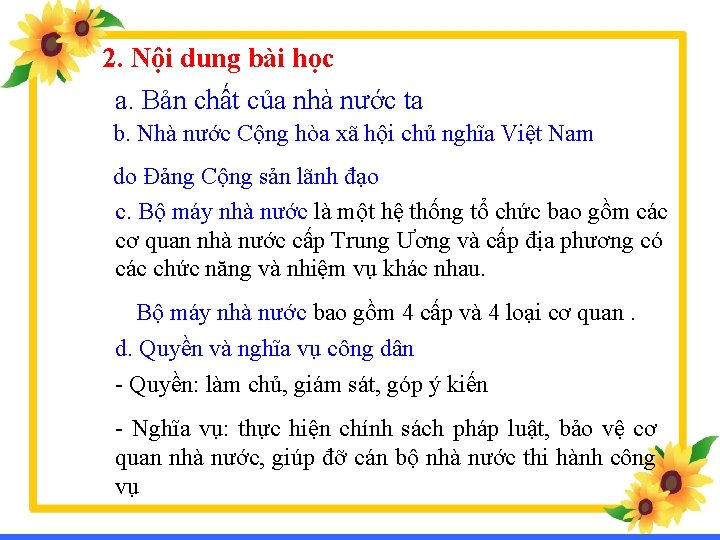 2. Nội dung bài học

a. Bản chất của nhà nước ta

b. Nhà nước Cộng hòa xã hội chủ nghĩa Việt Nam

do Đảng Cộng sản lãnh đạo

c. Bộ máy nhà nước là một hệ thống tổ chức bao gồm các cơ quan nhà nước cấp Trung Ương và cấp địa phương có các chức năng và nhiệm vụ khác nhau.

Bộ máy nhà nước bao gồm 4 cấp và 4 loại cơ quan .

d. Quyền và nghĩa vụ công dân

- Quyền: làm chủ, giám sát, góp ý kiến

- Nghĩa vụ: thực hiện chính sách pháp luật, bảo vệ cơ quan nhà nước, giúp đỡ cán bộ nhà nước thi hành công vụ